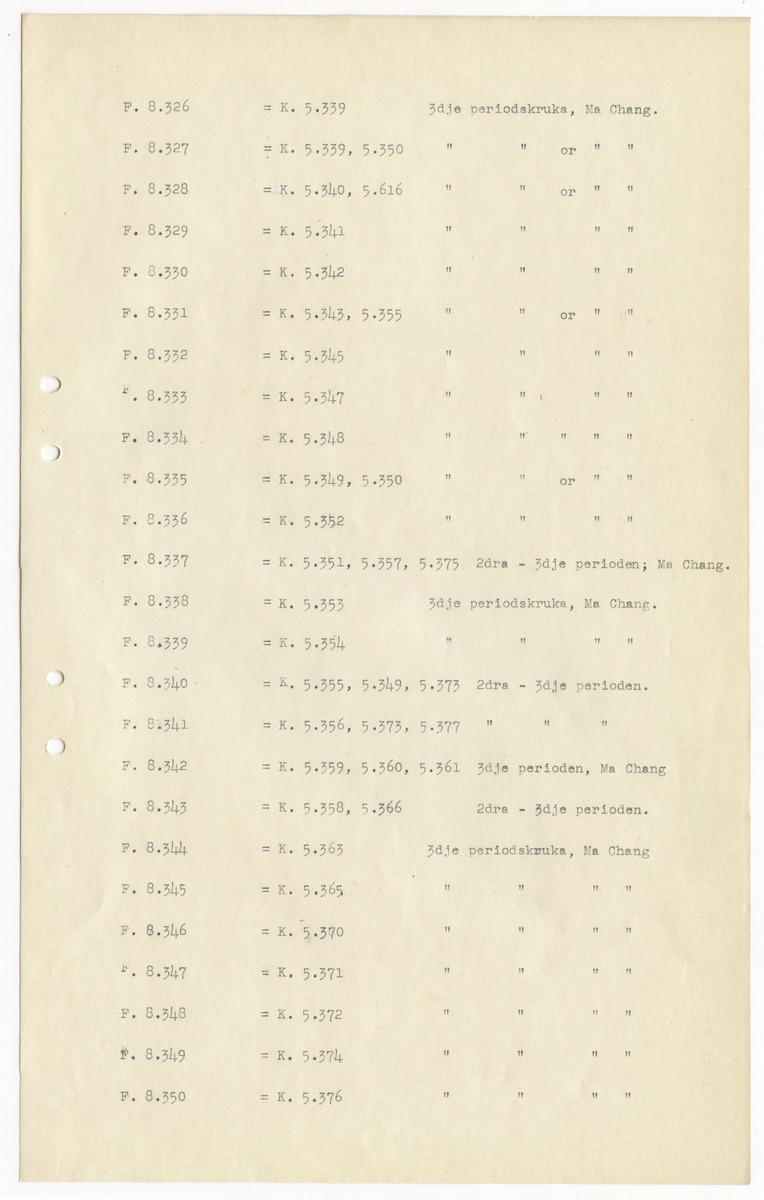 F. 8.326 = K. 5.339 3dje periodskruka, Ma Chang.

F. 8.327 = K. 5.339, 5.350 " " or " "

F. 8.328 = K. 5.340, 5.616 " " or " "

F. 8.329 = K. 5.341 " " " "

F. 8.330 = K. 5.342 " " " "

F. 8.331 = K. 5.343, 5.355 " " or " "

F. 8.332 = K. 5.345 " " " "

F. 8.333 = K. 5.347 " " " "

F. 8.334 = K. 5.348 " " " " "

F. 8.335 = K. 5.349, 5.350 " " or " "

F. 8.336 = K. 5.352 " " " "

F. 8.337 = K. 5.351, 5.357, 5.375 2dra - 3dje perioden; Ma Chang.

F. 8.338 = K. 5.353 3dje periodskruka, Ma Chang.

F. 8.339 = K. 5.354 " " " "

F. 8.340 = K. 5.355, 5.349, 5.373 2dra - 3dje perioden.

F. 8.341 = K. 5.356, 5.373, 5.377 " " "

F. 8.342 = K. 5.359, 5.360, 5.361 3dje perioden, Ma Chang

F. 8.343 = K. 5.358, 5.366 2dra - 3dje perioden.

F. 8.344 = K. 5.363 3dje periodskruka, Ma Chang

F. 8.345 = K. 5.365 " " " "

F. 8.346 = K. 5.370 " " " "

F. 8.347 = K. 5.371 " " " "

F. 8.348 = K. 5.372 " " " "

F. 8.349 = K. 5.374 " " " "

F. 8.350 = K. 5.376 " " " "